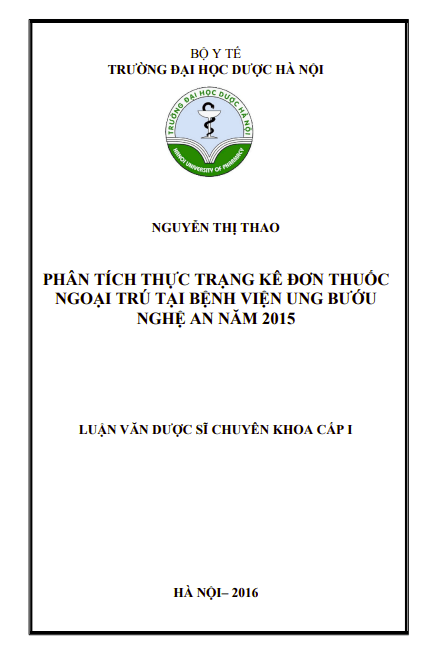 BỘ Y TẾ
TRƯỜNG ĐẠI HỌC DƯỢC HÀ NỘI

TRƯỜNG ĐẠI HỌC DƯỢC HÀ NỘI
HANOI UNIVERSITY OF PHARMACY

NGUYỄN THỊ THAO

PHÂN TÍCH THỰC TRẠNG KÊ ĐƠN THUỐC NGOẠI TRÚ TẠI BỆNH VIỆN UNG BƯỚU NGHỆ AN NĂM 2015

LUẬN VĂN DƯỢC SĨ CHUYÊN KHOA CẤP I

HÀ NỘI– 2016